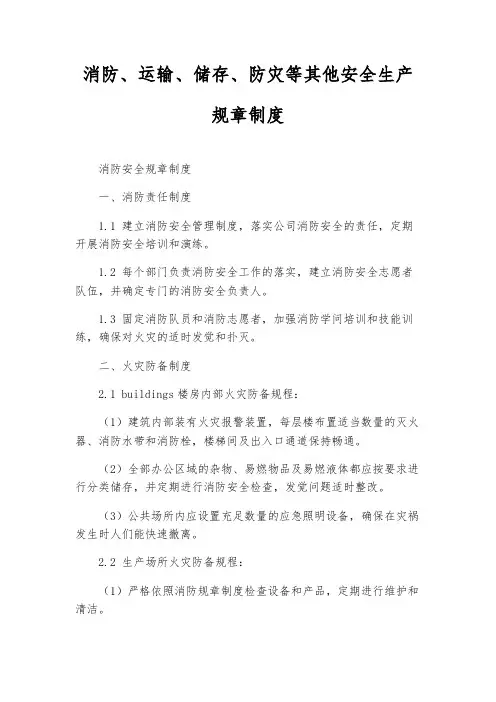 消防、运输、储存、防灾等其他安全生产规章制度

消防安全规章制度

一、消防责任制度

1.1 建立消防安全管理制度，落实公司消防安全的责任，定期开展消防安全培训和演练。

1.2 每个部门负责消防安全工作的落实，建立消防安全志愿者队伍，并确定专门的消防安全负责人。

1.3 固定消防队员和消防志愿者，加强消防学问培训和技能训练，确保对火灾的适时发觉和扑灭。

二、火灾防备制度

2.1 buildings 楼房内部火灾防备规程：

（1）建筑内部装有火灾报警装置，每层楼布置适当数量的灭火器、消防水带和消防栓，楼梯间及出入口通道保持畅通。

（2）全部办公区域的杂物、易燃物品及易燃液体都应按要求进行分类储存，并定期进行消防安全检查，发觉问题适时整改。

（3）公共场所内应设置充足数量的应急照明设备，确保在灾祸发生时人们能快速撤离。

2.2 生产场所火灾防备规程：

（1）严格依照消防规章制度检查设备和产品，定期进行维护和清洁。